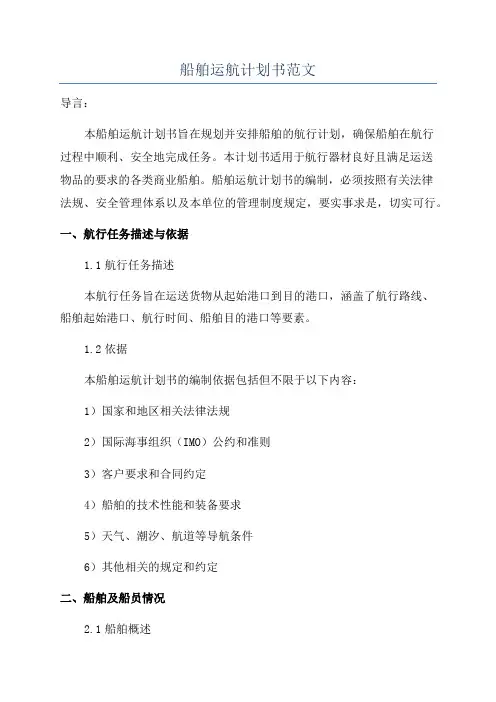 船舶运航计划书范文

导言：

本船舶运航计划书旨在规划并安排船舶的航行计划，确保船舶在航行过程中顺利、安全地完成任务。本计划书适用于航行器材良好且满足运送物品的要求的各类商业船舶。船舶运航计划书的编制，必须按照有关法律法规、安全管理体系以及本单位的管理制度规定，要实事求是，切实可行。

一、航行任务描述与依据

1.1 航行任务描述

本航行任务旨在运送货物从起始港口到目的港口，涵盖了航行路线、船舶起始港口、航行时间、船舶目的港口等要素。

1.2 依据

本船舶运航计划书的编制依据包括但不限于以下内容：

1）国家和地区相关法律法规

2）国际海事组织（IMO）公约和准则

3）客户要求和合同约定

4）船舶的技术性能和装备要求

5）天气、潮汐、航道等导航条件

6）其他相关的规定和约定

二、船舶及船员情况

2.1 船舶概述